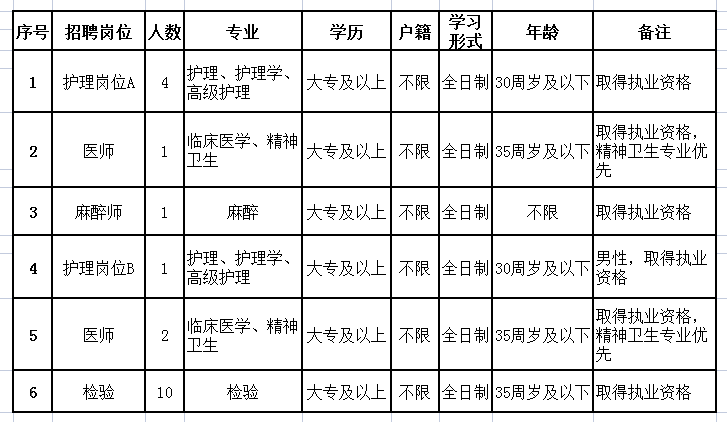 | 序号 | 招聘岗位 | 人数 | 专业 | 学历 | 户籍 | 学习形式 | 年龄 | 备注 |
|---|---|---|---|---|---|---|---|---|
| 1 | 护理岗位A | 4 | 护理、护理学、高级护理 | 大专及以上 | 不限 | 全日制 | 30周岁及以下 | 取得执业资格 |
| 2 | 医师 | 1 | 临床医学、精神卫生 | 大专及以上 | 不限 | 全日制 | 35周岁及以下 | 取得执业资格，精神卫生专业优先 |
| 3 | 麻醉师 | 1 | 麻醉 | 大专及以上 | 不限 | 全日制 | 不限 | 取得执业资格 |
| 4 | 护理岗位B | 1 | 护理、护理学、高级护理 | 大专及以上 | 不限 | 全日制 | 30周岁及以下 | 男性，取得执业资格 |
| 5 | 医师 | 2 | 临床医学、精神卫生 | 大专及以上 | 不限 | 全日制 | 35周岁及以下 | 取得执业资格，精神卫生专业优先 |
| 6 | 检验 | 10 | 检验 | 大专及以上 | 不限 | 全日制 | 35周岁及以下 | 取得执业资格 |